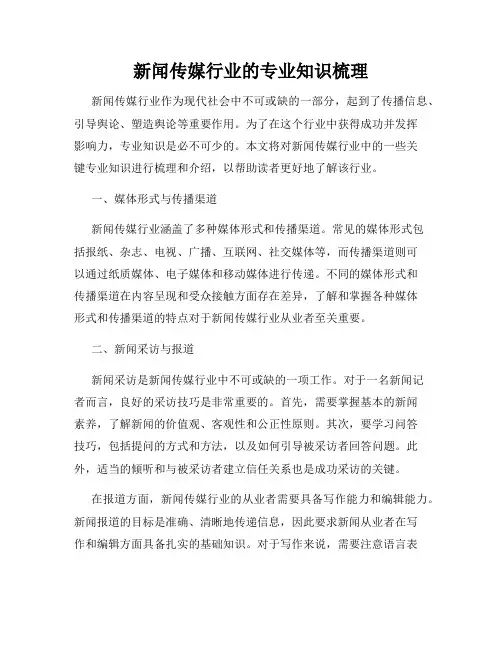 新闻传媒行业的专业知识梳理

新闻传媒行业作为现代社会中不可或缺的一部分，起到了传播信息、引导舆论、塑造舆论等重要作用。为了在这个行业中获得成功并发挥影响力，专业知识是必不可少的。本文将对新闻传媒行业中的一些关键专业知识进行梳理和介绍，以帮助读者更好地了解该行业。

一、媒体形式与传播渠道

新闻传媒行业涵盖了多种媒体形式和传播渠道。常见的媒体形式包括报纸、杂志、电视、广播、互联网、社交媒体等，而传播渠道则可以通过纸质媒体、电子媒体和移动媒体进行传递。不同的媒体形式和传播渠道在内容呈现和受众接触方面存在差异，了解和掌握各种媒体形式和传播渠道的特点对于新闻传媒行业从业者至关重要。

二、新闻采访与报道

新闻采访是新闻传媒行业中不可或缺的一项工作。对于一名新闻记者而言，良好的采访技巧是非常重要的。首先，需要掌握基本的新闻素养，了解新闻的价值观、客观性和公正性原则。其次，要学习问答技巧，包括提问的方式和方法，以及如何引导被采访者回答问题。此外，适当的倾听和与被采访者建立信任关系也是成功采访的关键。

在报道方面，新闻传媒行业的从业者需要具备写作能力和编辑能力。新闻报道的目标是准确、清晰地传递信息，因此要求新闻从业者在写作和编辑方面具备扎实的基础知识。对于写作来说，需要注意语言表